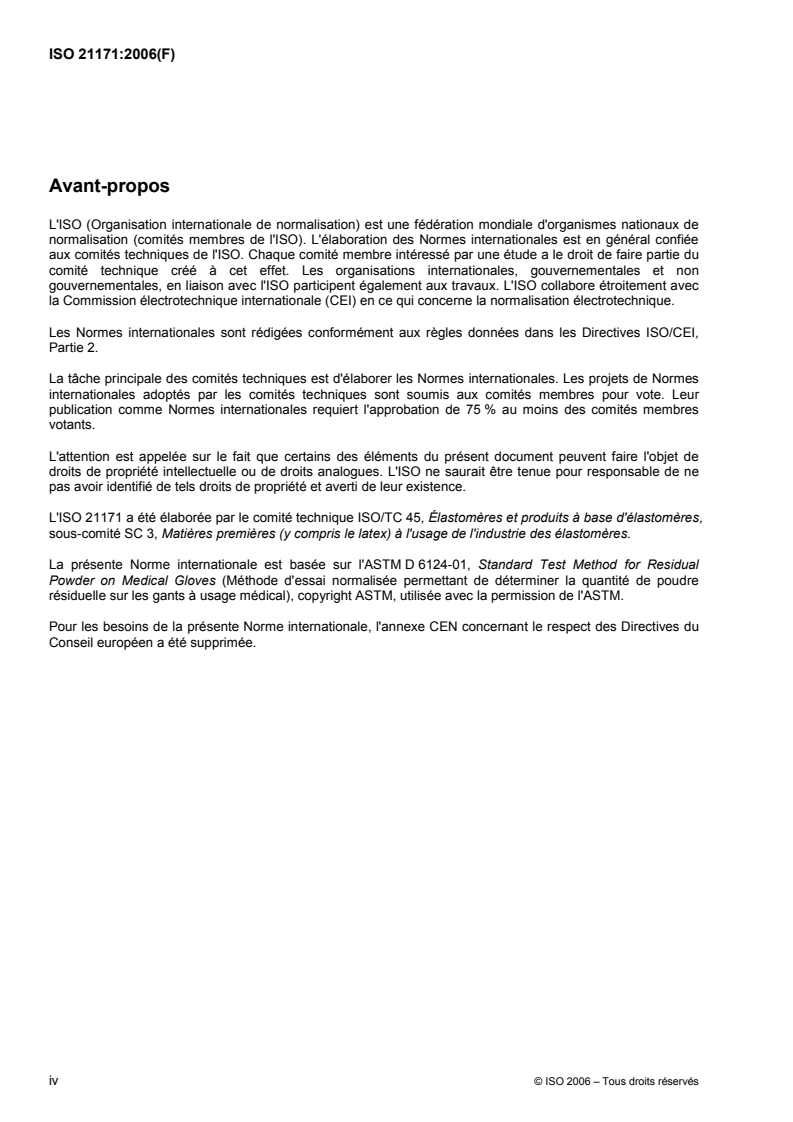 ISO 21171:2006(F)

Avant-propos

L'ISO (Organisation internationale de normalisation) est une fédération mondiale d'organismes nationaux de normalisation (comités membres de l'ISO). L'élaboration des Normes internationales est en général confiée aux comités techniques de l'ISO. Chaque comité membre intéressé par une étude a le droit de faire partie du comité technique créé à cet effet. Les organisations internationales, gouvernementales et non gouvernementales, en liaison avec l'ISO participent également aux travaux. L'ISO collabore étroitement avec la Commission électrotechnique internationale (CEI) en ce qui concerne la normalisation électrotechnique.

Les Normes internationales sont rédigées conformément aux règles données dans les Directives ISO/CEI, Partie 2.

La tâche principale des comités techniques est d'élaborer les Normes internationales. Les projets de Normes internationales adoptés par les comités techniques sont soumis aux comités membres pour vote. Leur publication comme Normes internationales requiert l'approbation de 75 % au moins des comités membres votants.

L'attention est appelée sur le fait que certains des éléments du présent document peuvent faire l'objet de droits de propriété intellectuelle ou de droits analogues. L'ISO ne saurait être tenue pour responsable de ne pas avoir identifié de tels droits de propriété et averti de leur existence.

L'ISO 21171 a été élaborée par le comité technique ISO/TC 45, Élastomères et produits à base d'élastomères, sous-comité SC 3, Matières premières (y compris le latex) à l'usage de l'industrie des élastomères.

La présente Norme internationale est basée sur l'ASTM D 6124-01, Standard Test Method for Residual Powder on Medical Gloves (Méthode d'essai normalisée permettant de déterminer la quantité de poudre résiduelle sur les gants à usage médical), copyright ASTM, utilisée avec la permission de l'ASTM.

Pour les besoins de la présente Norme internationale, l'annexe CEN concernant le respect des Directives du Conseil européen a été supprimée.

iv

© ISO 2006 – Tous droits réservés